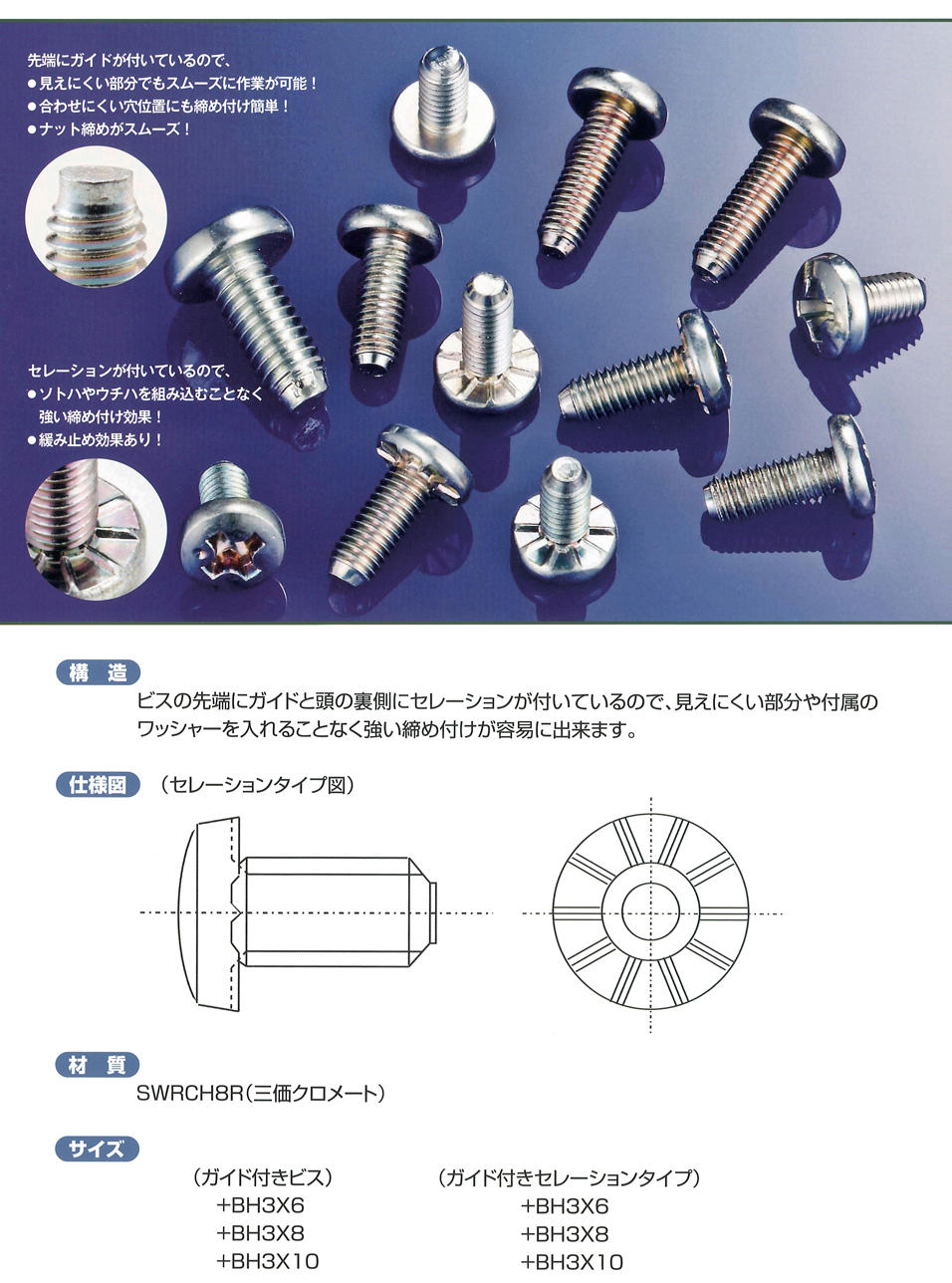 先端にガイドが付いているので、
• 見えにくい部分でもスムーズに作業が可能！
• 合わせにくい穴位置にも締め付け簡単！
• ナット締めがスムーズ！

セレーションが付いているので、
• ソトハやウチハを組み込むことなく強い締め付け効果！
• 緩み止め効果あり！

構造

ビスの先端にガイドと頭の裏側にセレーションが付いているので、見えにくい部分や付属のワッシャーを入れることなく強い締め付けが容易に出来ます。

仕様図 （セレーションタイプ図）

材質

SWRCH8R（三価クロメート）

サイズ

（ガイド付きビス）
+BH3X6
+BH3X8
+BH3X10

（ガイド付きセレーションタイプ）
+BH3X6
+BH3X8
+BH3X10